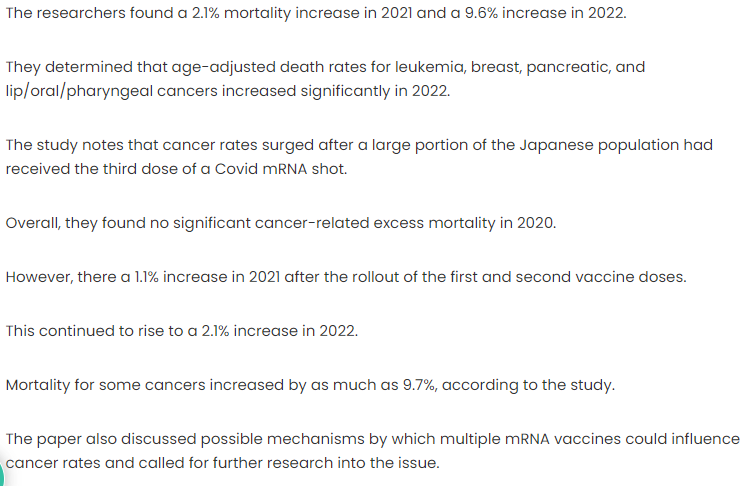 The researchers found a 2.1% mortality increase in 2021 and a 9.6% increase in 2022.

They determined that age-adjusted death rates for leukemia, breast, pancreatic, and lip/oral/pharyngeal cancers increased significantly in 2022.

The study notes that cancer rates surged after a large portion of the Japanese population had received the third dose of a Covid mRNA shot.

Overall, they found no significant cancer-related excess mortality in 2020.

However, there a 1.1% increase in 2021 after the rollout of the first and second vaccine doses.

This continued to rise to a 2.1% increase in 2022.

Mortality for some cancers increased by as much as 9.7%, according to the study.

The paper also discussed possible mechanisms by which multiple mRNA vaccines could influence cancer rates and called for further research into the issue.